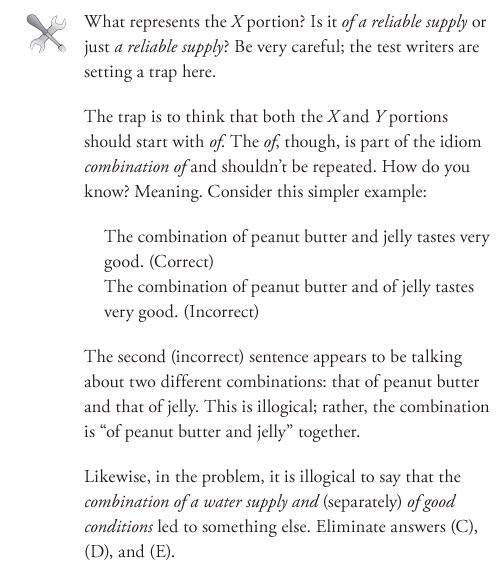 What represents the X portion? Is it of a reliable supply or just a reliable supply? Be very careful; the test writers are setting a trap here.

The trap is to think that both the X and Y portions should start with of. The of, though, is part of the idiom combination of and shouldn't be repeated. How do you know? Meaning. Consider this simpler example:

The combination of peanut butter and jelly tastes very good. (Correct)
The combination of peanut butter and of jelly tastes very good. (Incorrect)

The second (incorrect) sentence appears to be talking about two different combinations: that of peanut butter and that of jelly. This is illogical; rather, the combination is "of peanut butter and jelly" together.

Likewise, in the problem, it is illogical to say that the combination of a water supply and (separately) of good conditions led to something else. Eliminate answers (C), (D), and (E).